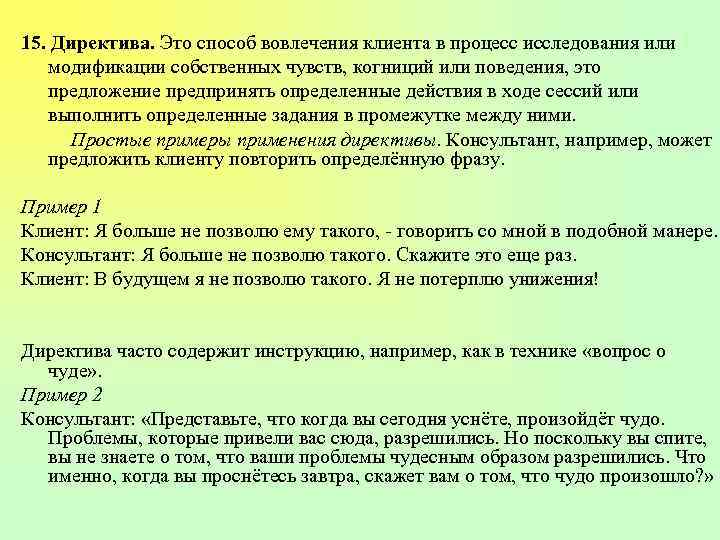 15. Директива. Это способ вовлечения клиента в процесс исследования или модификации собственных чувств, когниций или поведения, это предложение предпринять определенные действия в ходе сессий или выполнить определенные задания в промежутке между ними.

Простые примеры применения директивы. Консультант, например, может предложить клиенту повторить определённую фразу.

Пример 1

Клиент: Я больше не позволю ему такого, - говорить со мной в подобной манере.

Консультант: Я больше не позволю такого. Скажите это еще раз.

Клиент: В будущем я не позволю такого. Я не потерплю унижения!

Директива часто содержит инструкцию, например, как в технике «вопрос о чуде».

Пример 2

Консультант: «Представьте, что когда вы сегодня уснёте, произойдёт чудо. Проблемы, которые привели вас сюда, разрешились. Но поскольку вы спите, вы не знаете о том, что ваши проблемы чудесным образом разрешились. Что именно, когда вы проснётесь завтра, скажет вам о том, что чудо произошло?»